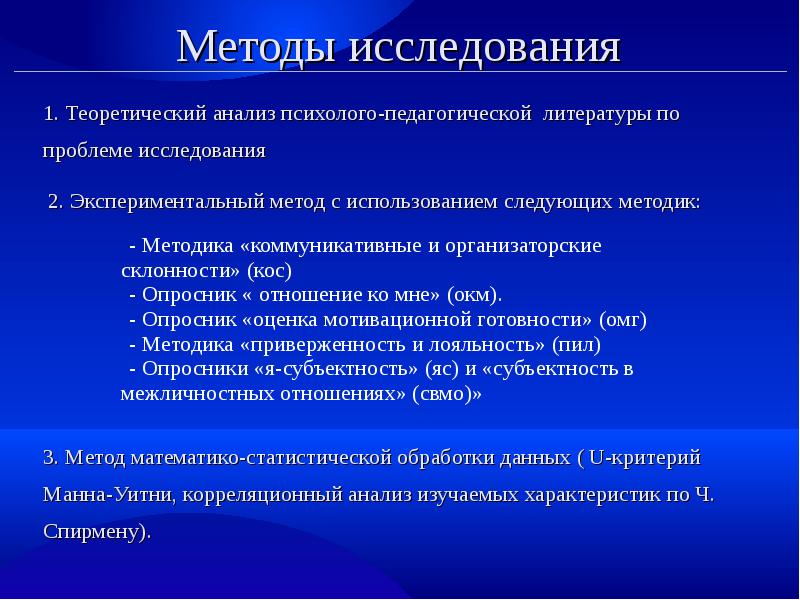 Методы исследования

1. Теоретический анализ психолого-педагогической литературы по проблеме исследования

2. Экспериментальный метод с использованием следующих методик:

- Методика «коммуникативные и организаторские склонности» (кос)
- Опросник « отношение ко мне» (окм).
- Опросник «оценка мотивационной готовности» (омг)
- Методика «приверженность и лояльность» (пил)
- Опросники «я-субъектность» (яс) и «субъектность в межличностных отношениях» (свмо)»

3. Метод математико-статистической обработки данных ( U-критерий Манна-Уитни, корреляционный анализ изучаемых характеристик по Ч. Спирмену).